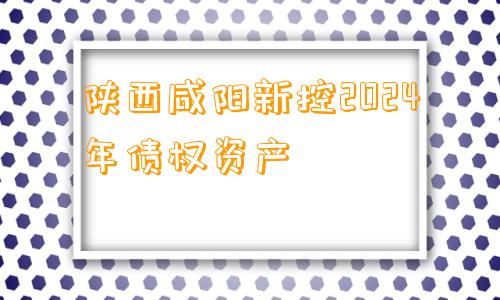 陕西咸阳新控2024年债权资产